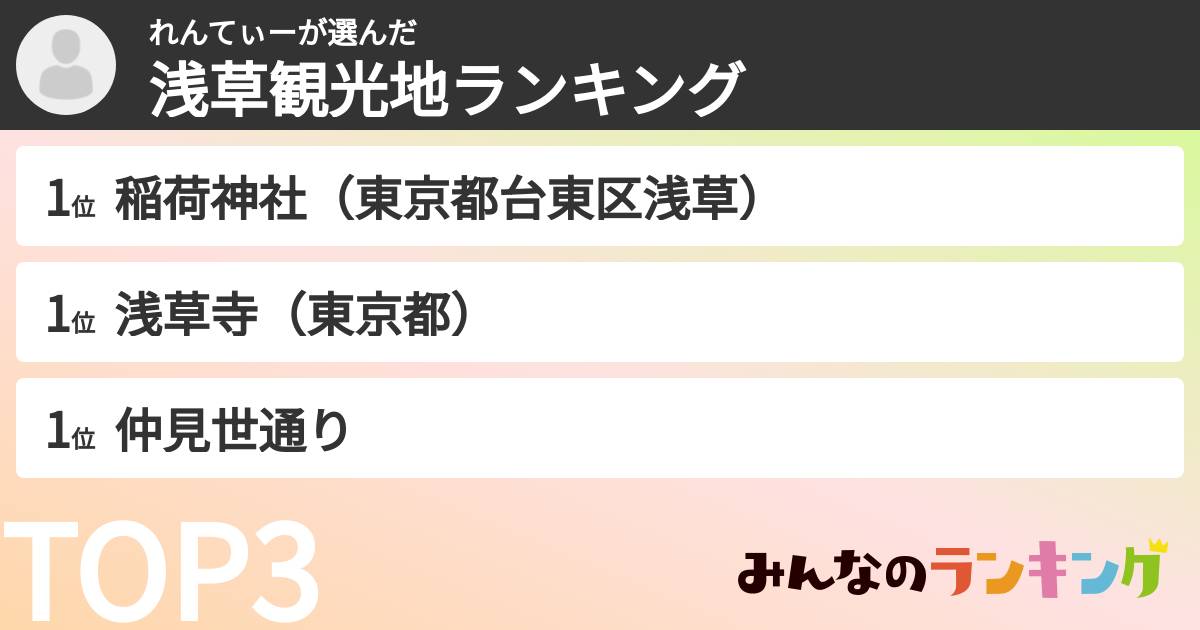 れんてぃーが選んだ
浅草観光地ランキング

1位 稲荷神社（東京都台東区浅草）

1位 浅草寺（東京都）

1位 仲見世通り

TOP3

みんなのランキング